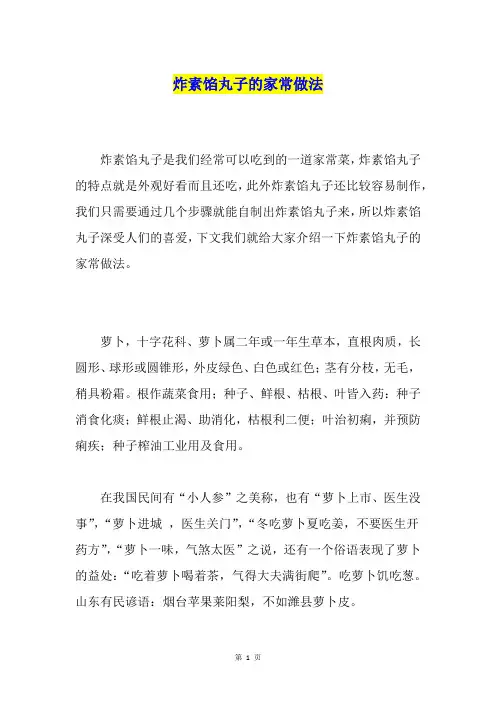 炸素馅丸子的家常做法

炸素馅丸子是我们经常可以吃到的一道家常菜，炸素馅丸子的特点就是外观好看而且还吃，此外炸素馅丸子还比较容易制作，我们只需要通过几个步骤就能自制出炸素馅丸子来，所以炸素馅丸子深受人们的喜爱，下文我们就给大家介绍一下炸素馅丸子的家常做法。

萝卜，十字花科、萝卜属二年或一年生草本，直根肉质，长圆形、球形或圆锥形，外皮绿色、白色或红色；茎有分枝，无毛，稍具粉霜。根作蔬菜食用；种子、鲜根、枯根、叶皆入药：种子消食化痰；鲜根止渴、助消化，枯根利二便；叶治初痢，并预防痢疾；种子榨油工业用及食用。

在我国民间有“小人参”之美称，也有“萝卜上市、医生没事”，“萝卜进城 ，医生关门”，“冬吃萝卜夏吃姜，不要医生开药方”，“萝卜一味，气煞太医”之说，还有一个俗语表现了萝卜的益处：“吃着萝卜喝着茶，气得大夫满街爬”。吃萝卜饥吃葱。山东有民谚语：烟台苹果莱阳梨，不如潍县萝卜皮。

第 1 页